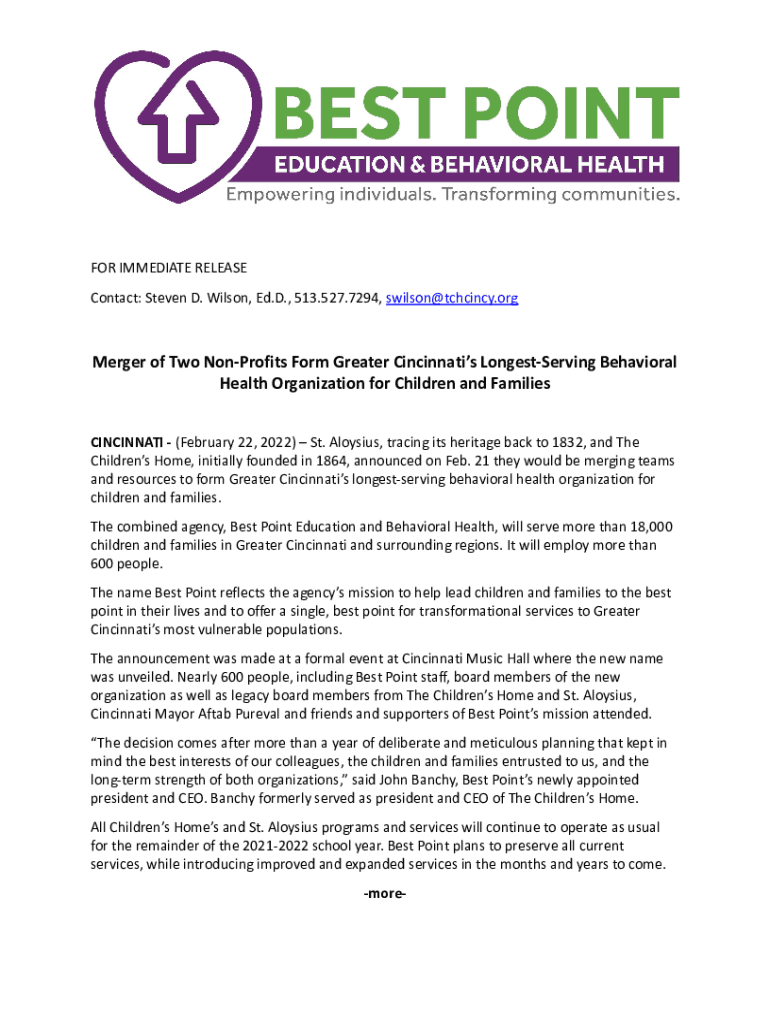 BEST POINT
EDUCATION & BEHAVIORAL HEALTH
Empowering individuals. Transforming communities.

FOR IMMEDIATE RELEASE

Contact: Steven D. Wilson, Ed.D., 513.527.7294, swilson@tchcincy.org

Merger of Two Non-Profits Form Greater Cincinnati's Longest-Serving Behavioral Health Organization for Children and Families

CINCINNATI - (February 22, 2022) – St. Aloysius, tracing its heritage back to 1832, and The Children's Home, initially founded in 1864, announced on Feb. 21 they would be merging teams and resources to form Greater Cincinnati's longest-serving behavioral health organization for children and families.

The combined agency, Best Point Education and Behavioral Health, will serve more than 18,000 children and families in Greater Cincinnati and surrounding regions. It will employ more than 600 people.

The name Best Point reflects the agency's mission to help lead children and families to the best point in their lives and to offer a single, best point for transformational services to Greater Cincinnati's most vulnerable populations.

The announcement was made at a formal event at Cincinnati Music Hall where the new name was unveiled. Nearly 600 people, including Best Point staff, board members of the new organization as well as legacy board members from The Children's Home and St. Aloysius, Cincinnati Mayor Aftab Pureval and friends and supporters of Best Point's mission attended.

"The decision comes after more than a year of deliberate and meticulous planning that kept in mind the best interests of our colleagues, the children and families entrusted to us, and the long-term strength of both organizations," said John Banchy, Best Point's newly appointed president and CEO. Banchy formerly served as president and CEO of The Children's Home.

All Children's Home's and St. Aloysius programs and services will continue to operate as usual for the remainder of the 2021-2022 school year. Best Point plans to preserve all current services, while introducing improved and expanded services in the months and years to come.

-more-